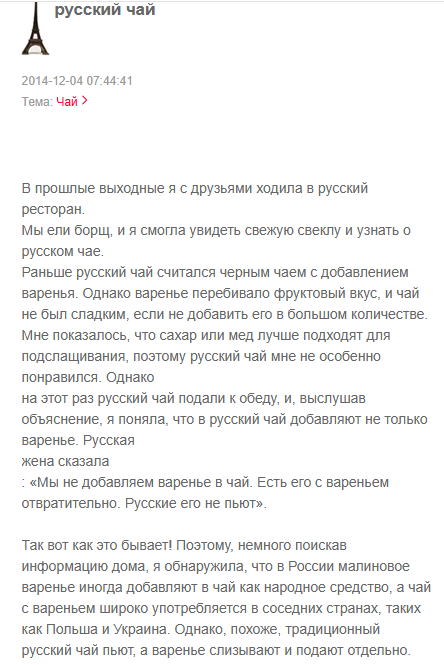 русский чай

2014-12-04 07:44:41
Тема: Чай >

В прошлые выходные я с друзьями ходила в русский ресторан.
Мы ели борщ, и я смогла увидеть свежую свеклу и узнать о русском чае.
Раньше русский чай считался черным чаем с добавлением варенья. Однако варенье перебивало фруктовый вкус, и чай не был сладким, если не добавить его в большом количестве. Мне показалось, что сахар или мед лучше подходят для подслащивания, поэтому русский чай мне не особенно понравился. Однако
на этот раз русский чай подали к обеду, и, выслушав объяснение, я поняла, что в русский чай добавляют не только варенье. Русская
жена сказала
: «Мы не добавляем варенье в чай. Есть его с вареньем отвратительно. Русские его не пьют».

Так вот как это бывает! Поэтому, немного поискав информацию дома, я обнаружила, что в России малиновое варенье иногда добавляют в чай как народное средство, а чай с вареньем широко употребляется в соседних странах, таких как Польша и Украина. Однако, похоже, традиционный русский чай пьют, а варенье слизывают и подают отдельно.